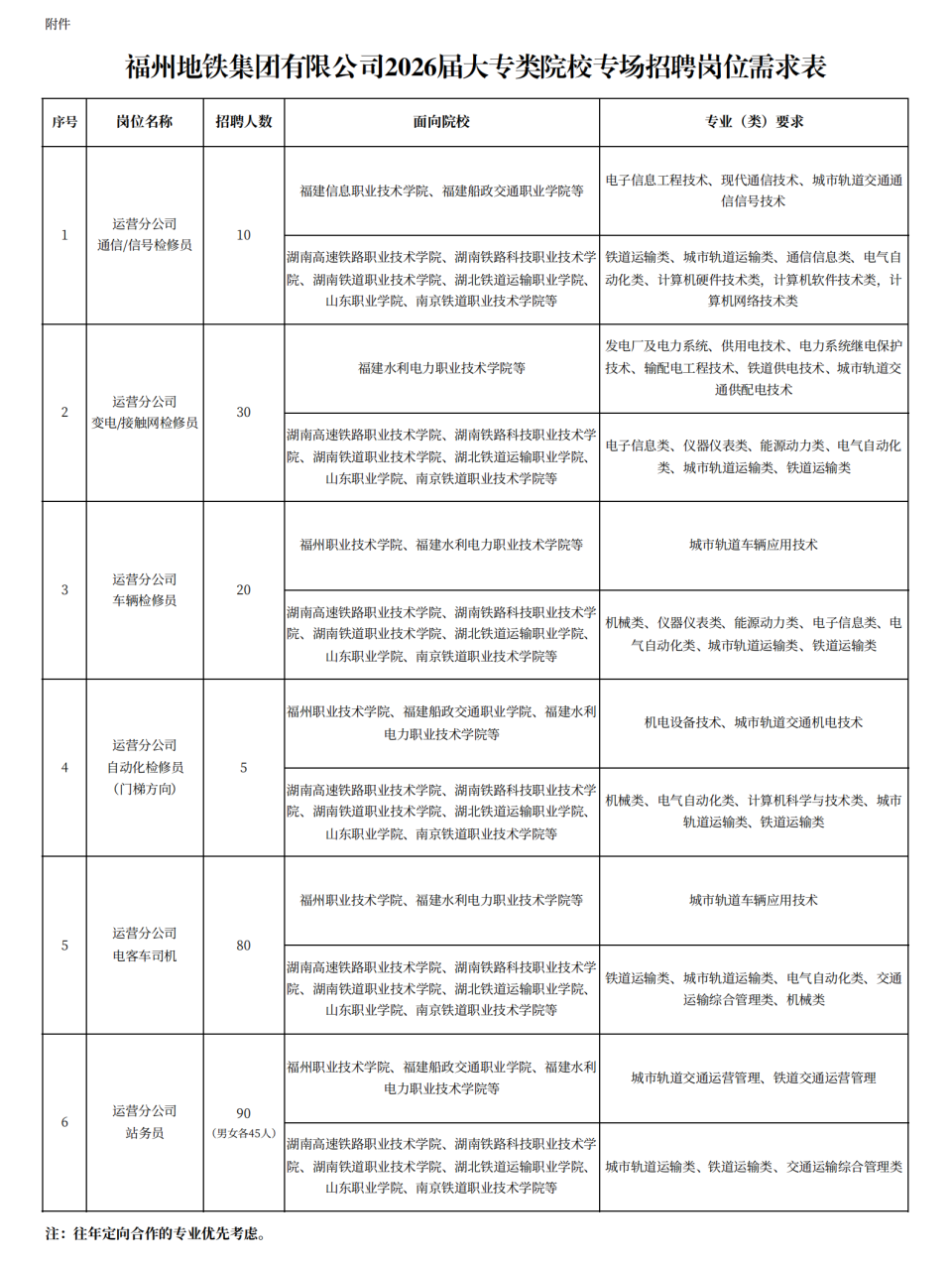 附件

福州地铁集团有限公司2026届大专类院校专场招聘岗位需求表

| 序号 | 岗位名称 | 招聘人数 | 面向院校 | 专业（类）要求 |
|---|---|---|---|---|
| 1 | 运营分公司 通信/信号检修员 | 10 | 福建信息职业技术学院、福建船政交通职业学院等 | 电子信息工程技术、现代通信技术、城市轨道交通通信信号技术 |
| | | | 湖南高速铁路职业技术学院、湖南铁路科技职业技术学院、湖南铁道职业技术学院、湖北铁道运输职业学院、山东职业学院、南京铁道职业技术学院等 | 铁道运输类、城市轨道运输类、通信信息类、电气自动化类、计算机硬件技术类，计算机软件技术类，计算机网络技术类 |
| 2 | 运营分公司 变电/接触网检修员 | 30 | 福建水利电力职业技术学院等 | 发电厂及电力系统、供用电技术、电力系统继电保护技术、输配电工程技术、铁道供电技术、城市轨道交通供配电技术 |
| | | | 湖南高速铁路职业技术学院、湖南铁路科技职业技术学院、湖南铁道职业技术学院、湖北铁道运输职业学院、山东职业学院、南京铁道职业技术学院等 | 电子信息类、仪器仪表类、能源动力类、电气自动化类、城市轨道运输类、铁道运输类 |
| 3 | 运营分公司 车辆检修员 | 20 | 福州职业技术学院、福建水利电力职业技术学院等 | 城市轨道车辆应用技术 |
| | | | 湖南高速铁路职业技术学院、湖南铁路科技职业技术学院、湖南铁道职业技术学院、湖北铁道运输职业学院、山东职业学院、南京铁道职业技术学院等 | 机械类、仪器仪表类、能源动力类、电子信息类、电气自动化类、城市轨道运输类、铁道运输类 |
| 4 | 运营分公司 自动化检修员 （门梯方向） | 5 | 福州职业技术学院、福建船政交通职业学院、福建水利电力职业技术学院等 | 机电设备技术、城市轨道交通机电技术 |
| | | | 湖南高速铁路职业技术学院、湖南铁路科技职业技术学院、湖南铁道职业技术学院、湖北铁道运输职业学院、山东职业学院、南京铁道职业技术学院等 | 机械类、电气自动化类、计算机科学与技术类、城市轨道运输类、铁道运输类 |
| 5 | 运营分公司 电客车司机 | 80 | 福州职业技术学院、福建水利电力职业技术学院等 | 城市轨道车辆应用技术 |
| | | | 湖南高速铁路职业技术学院、湖南铁路科技职业技术学院、湖南铁道职业技术学院、湖北铁道运输职业学院、山东职业学院、南京铁道职业技术学院等 | 铁道运输类、城市轨道运输类、电气自动化类、交通运输综合管理类、机械类 |
| 6 | 运营分公司 站务员 | 90 （男女各45人） | 福州职业技术学院、福建船政交通职业学院、福建水利电力职业技术学院等 | 城市轨道交通运营管理、铁道交通运营管理 |
| | | | 湖南高速铁路职业技术学院、湖南铁路科技职业技术学院、湖南铁道职业技术学院、湖北铁道运输职业学院、山东职业学院、南京铁道职业技术学院等 | 城市轨道运输类、铁道运输类、交通运输综合管理类 |

注：往年定向合作的专业优先考虑。